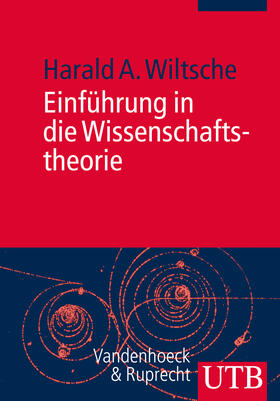 Harald A. Wiltsche

Einführung in die Wissenschaftstheorie

Vandenhoeck & Ruprecht

UTB